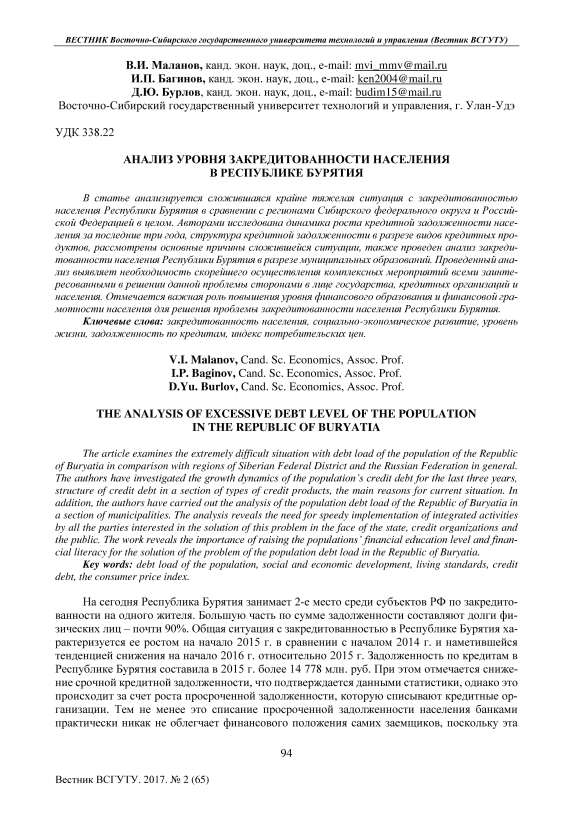 ВЕСТНИК Восточно-Сибирского государственного университета технологий и управления (Вестник ВСГУТУ)

В.И. Маланов, канд. экон. наук, доц., e-mail: mvi_mmv@mail.ru
И.П. Багинов, канд. экон. наук, доц., e-mail: ken2004@mail.ru
Д.Ю. Бурлов, канд. экон. наук, доц., e-mail: budim15@mail.ru
Восточно-Сибирский государственный университет технологий и управления, г. Улан-Удэ

УДК 338.22

АНАЛИЗ УРОВНЯ ЗАКРЕДИТОВАННОСТИ НАСЕЛЕНИЯ
В РЕСПУБЛИКЕ БУРЯТИЯ

В статье анализируется сложившаяся крайне тяжелая ситуация с закредитованностью населения Республики Бурятия в сравнении с регионами Сибирского федерального округа и Российской Федерацией в целом. Авторами исследована динамика роста кредитной задолженности населения за последние три года, структура кредитной задолженности в разрезе видов кредитных продуктов, рассмотрены основные причины сложившейся ситуации, также проведен анализ закредитованности населения Республики Бурятия в разрезе муниципальных образований. Проведенный анализ выявляет необходимость скорейшего осуществления комплексных мероприятий всеми заинтересованными в решении данной проблемы сторонами в лице государства, кредитных организаций и населения. Отмечается важная роль повышения уровня финансового образования и финансовой грамотности населения для решения проблемы закредитованности населения Республики Бурятия.

Ключевые слова: закредитованность населения, социально-экономическое развитие, уровень жизни, задолженность по кредитам, индекс потребительских цен.

V.I. Malanov, Cand. Sc. Economics, Assoc. Prof.
I.P. Baginov, Cand. Sc. Economics, Assoc. Prof.
D.Yu. Burlov, Cand. Sc. Economics, Assoc. Prof.

THE ANALYSIS OF EXCESSIVE DEBT LEVEL OF THE POPULATION
IN THE REPUBLIC OF BURYATIA

The article examines the extremely difficult situation with debt load of the population of the Republic of Buryatia in comparison with regions of Siberian Federal District and the Russian Federation in general. The authors have investigated the growth dynamics of the population's credit debt for the last three years, structure of credit debt in a section of types of credit products, the main reasons for current situation. In addition, the authors have carried out the analysis of the population debt load of the Republic of Buryatia in a section of municipalities. The analysis reveals the need for speedy implementation of integrated activities by all the parties interested in the solution of this problem in the face of the state, credit organizations and the public. The work reveals the importance of raising the populations' financial education level and financial literacy for the solution of the problem of the population debt load in the Republic of Buryatia.

Key words: debt load of the population, social and economic development, living standards, credit debt, the consumer price index.

На сегодня Республика Бурятия занимает 2-е место среди субъектов РФ по закредитованности на одного жителя. Большую часть по сумме задолженности составляют долги физических лиц – почти 90%. Общая ситуация с закредитованностью в Республике Бурятия характеризуется ее ростом на начало 2015 г. в сравнении с началом 2014 г. и наметившейся тенденцией снижения на начало 2016 г. относительно 2015 г. Задолженность по кредитам в Республике Бурятия составила в 2015 г. более 14 778 млн. руб. При этом отмечается снижение срочной кредитной задолженности, что подтверждается данными статистики, однако это происходит за счет роста просроченной задолженности, которую списывают кредитные организации. Тем не менее это списание просроченной задолженности населения банками практически никак не облегчает финансового положения самих заемщиков, поскольку эта

94

Вестник ВСГУТУ. 2017. № 2 (65)